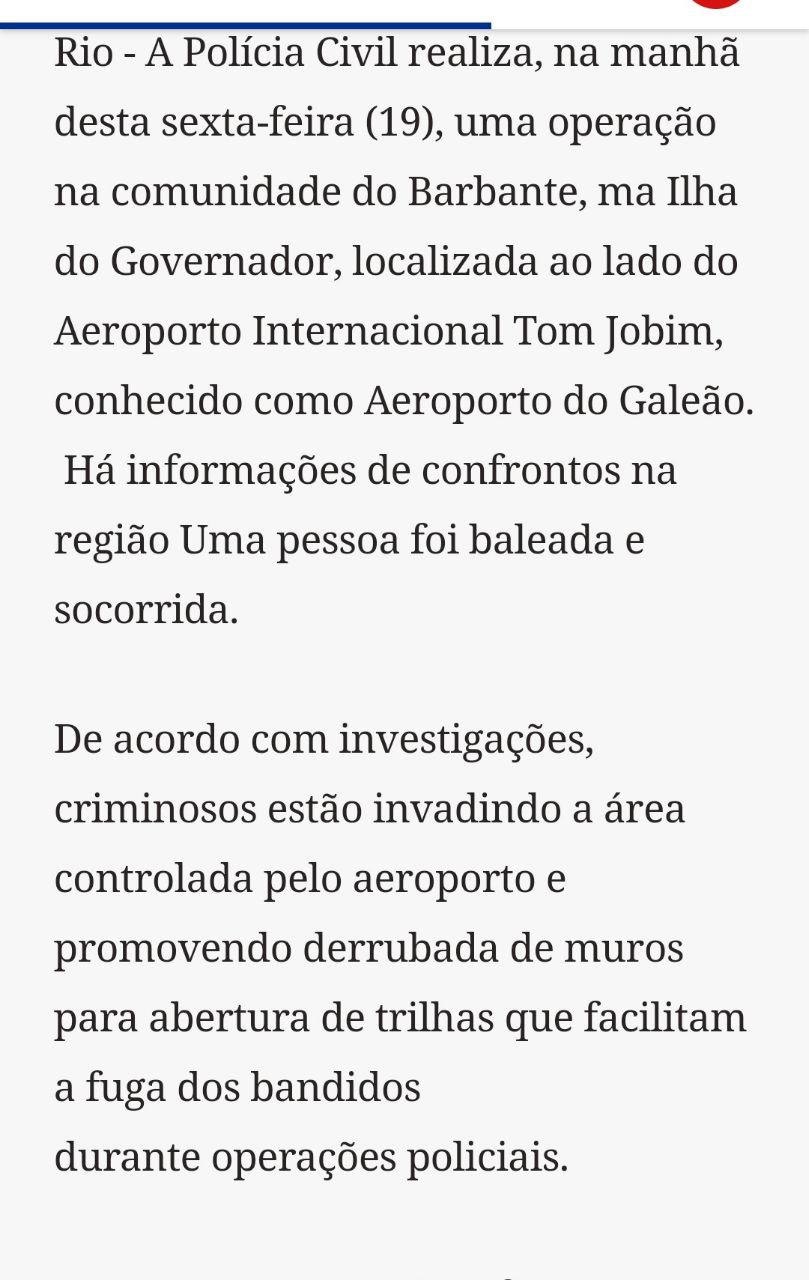 Rio - A Polícia Civil realiza, na manhã desta sexta-feira (19), uma operação na comunidade do Barbante, ma Ilha do Governador, localizada ao lado do Aeroporto Internacional Tom Jobim, conhecido como Aeroporto do Galeão. Há informações de confrontos na região Uma pessoa foi baleada e socorrida.

De acordo com investigações, criminosos estão invadindo a área controlada pelo aeroporto e promovendo derrubada de muros para abertura de trilhas que facilitam a fuga dos bandidos
durante operações policiais.